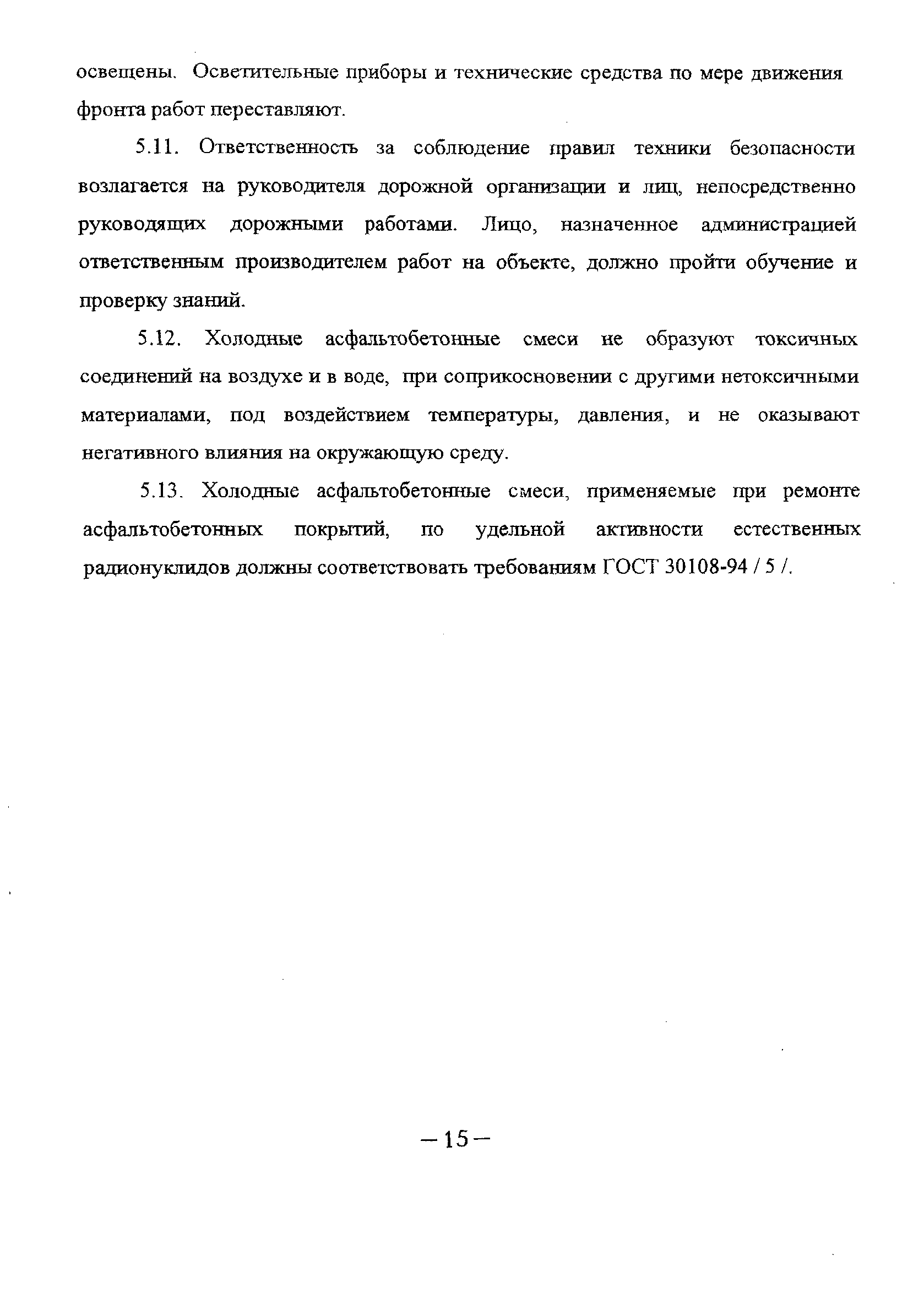 освещены. Осветительные приборы и технические средства по мере движения фронта работ переставляют.

5.11. Ответственность за соблюдение правил техники безопасности возлагается на руководителя дорожной организации и лиц, непосредственно руководящих дорожными работами. Лицо, назначенное администрацией ответственным производителем работ на объекте, должно пройти обучение и проверку знаний.

5.12. Холодные асфальтобетонные смеси не образуют токсичных соединений на воздухе и в воде, при соприкосновении с другими нетоксичными материалами, под воздействием температуры, давления, и не оказывают негативного влияния на окружающую среду.

5.13. Холодные асфальтобетонные смеси, применяемые при ремонте асфальтобетонных покрытий, по удельной активности естественных радионуклидов должны соответствовать требованиям ГОСТ 30108-94 / 5 /.

— 15 —